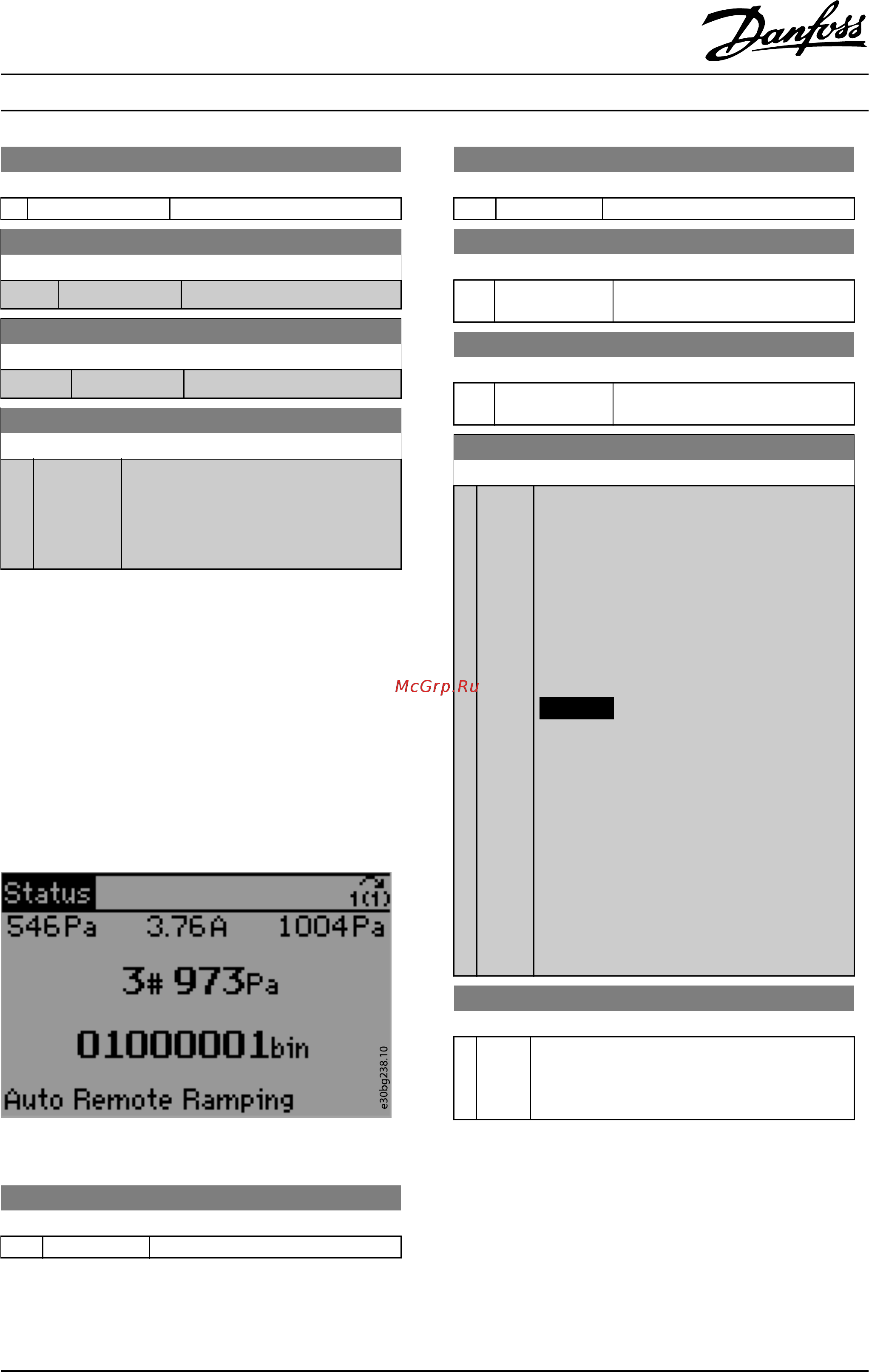 Danfoss

McGrp.Ru

Status 1(1)
546Pa 3.76A 1004Pa
3# 973Pa
01000001bin
Auto Remote Ramping

e30bg238.10